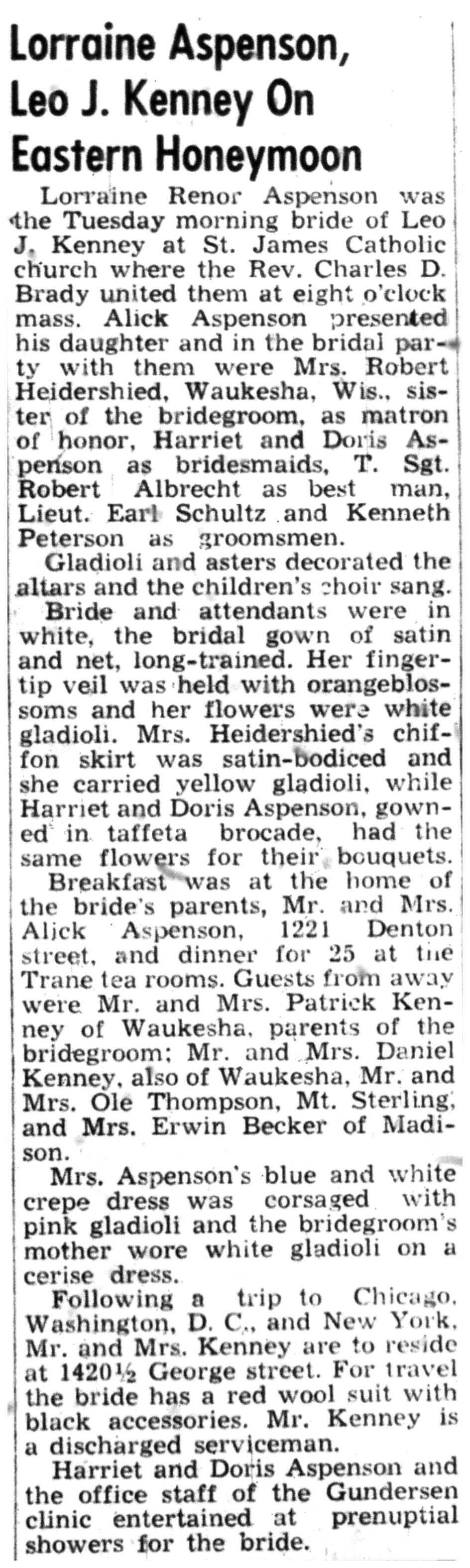 Lorraine Aspenson, Leo J. Kenney On Eastern Honeymoon

Lorraine Renor Aspenson was the Tuesday morning bride of Leo J. Kenney at St. James Catholic church where the Rev. Charles D. Brady united them at eight o'clock mass. Alick Aspenson presented his daughter and in the bridal party with them were Mrs. Robert Heidershied, Waukesha, Wis., sister of the bridegroom, as matron of honor, Harriet and Doris Aspenson as bridesmaids, T. Sgt. Robert Albrecht as best man, Lieut. Earl Schultz and Kenneth Peterson as groomsmen.

Gladioli and asters decorated the altars and the children's choir sang.

Bride and attendants were in white, the bridal gown of satin and net, long-trained. Her fingertip veil was held with orangeblossoms and her flowers were white gladioli. Mrs. Heidershied's chiffon skirt was satin-bodiced and she carried yellow gladioli, while Harriet and Doris Aspenson, gowned in taffeta brocade, had the same flowers for their bouquets.

Breakfast was at the home of the bride's parents, Mr. and Mrs. Alick Aspenson, 1221 Denton street, and dinner for 25 at the Trane tea rooms. Guests from away were Mr. and Mrs. Patrick Kenney of Waukesha, parents of the bridegroom; Mr. and Mrs. Daniel Kenney, also of Waukesha, Mr. and Mrs. Ole Thompson, Mt. Sterling, and Mrs. Erwin Becker of Madison.

Mrs. Aspenson's blue and white crepe dress was corsaged with pink gladioli and the bridegroom's mother wore white gladioli on a cerise dress.

Following a trip to Chicago, Washington, D. C., and New York, Mr. and Mrs. Kenney are to reside at 1420½ George street. For travel the bride has a red wool suit with black accessories. Mr. Kenney is a discharged serviceman.

Harriet and Doris Aspenson and the office staff of the Gundersen clinic entertained at prenuptial showers for the bride.